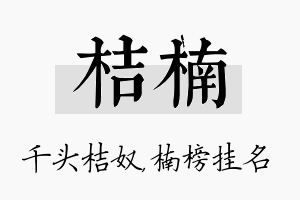 桔楠

千头桔奴,楠榜挂名